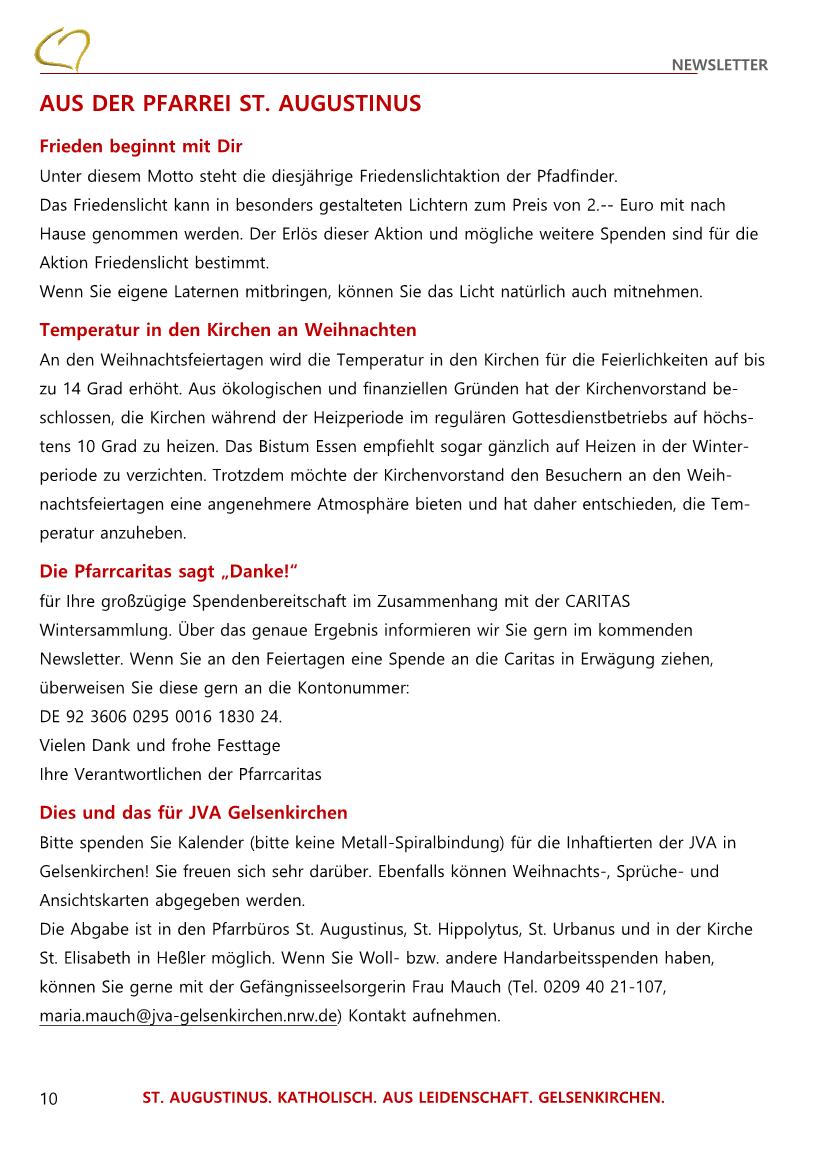 NEWSLETTER

AUS DER PFARREI ST. AUGUSTINUS

Frieden beginnt mit Dir

Unter diesem Motto steht die diesjährige Friedenslichtaktion der Pfadfinder.
Das Friedenslicht kann in besonders gestalteten Lichtern zum Preis von 2.-- Euro mit nach Hause genommen werden. Der Erlös dieser Aktion und mögliche weitere Spenden sind für die Aktion Friedenslicht bestimmt.
Wenn Sie eigene Laternen mitbringen, können Sie das Licht natürlich auch mitnehmen.

Temperatur in den Kirchen an Weihnachten

An den Weihnachtsfeiertagen wird die Temperatur in den Kirchen für die Feierlichkeiten auf bis zu 14 Grad erhöht. Aus ökologischen und finanziellen Gründen hat der Kirchenvorstand beschlossen, die Kirchen während der Heizperiode im regulären Gottesdienstbetriebs auf höchstens 10 Grad zu heizen. Das Bistum Essen empfiehlt sogar gänzlich auf Heizen in der Winterperiode zu verzichten. Trotzdem möchte der Kirchenvorstand den Besuchern an den Weihnachtsfeiertagen eine angenehmere Atmosphäre bieten und hat daher entschieden, die Temperatur anzuheben.

Die Pfarrcaritas sagt „Danke!“

für Ihre großzügige Spendenbereitschaft im Zusammenhang mit der CARITAS Wintersammlung. Über das genaue Ergebnis informieren wir Sie gern im kommenden Newsletter. Wenn Sie an den Feiertagen eine Spende an die Caritas in Erwägung ziehen, überweisen Sie diese gern an die Kontonummer:
DE 92 3606 0295 0016 1830 24.
Vielen Dank und frohe Festtage
Ihre Verantwortlichen der Pfarrcaritas

Dies und das für JVA Gelsenkirchen

Bitte spenden Sie Kalender (bitte keine Metall-Spiralbindung) für die Inhaftierten der JVA in Gelsenkirchen! Sie freuen sich sehr darüber. Ebenfalls können Weihnachts-, Sprüche- und Ansichtskarten abgegeben werden.
Die Abgabe ist in den Pfarrbüros St. Augustinus, St. Hippolytus, St. Urbanus und in der Kirche St. Elisabeth in Heßler möglich. Wenn Sie Woll- bzw. andere Handarbeitsspenden haben, können Sie gerne mit der Gefängnisseelsorgerin Frau Mauch (Tel. 0209 40 21-107, maria.mauch@jva-gelsenkirchen.nrw.de) Kontakt aufnehmen.

10 ST. AUGUSTINUS. KATHOLISCH. AUS LEIDENSCHAFT. GELSENKIRCHEN.